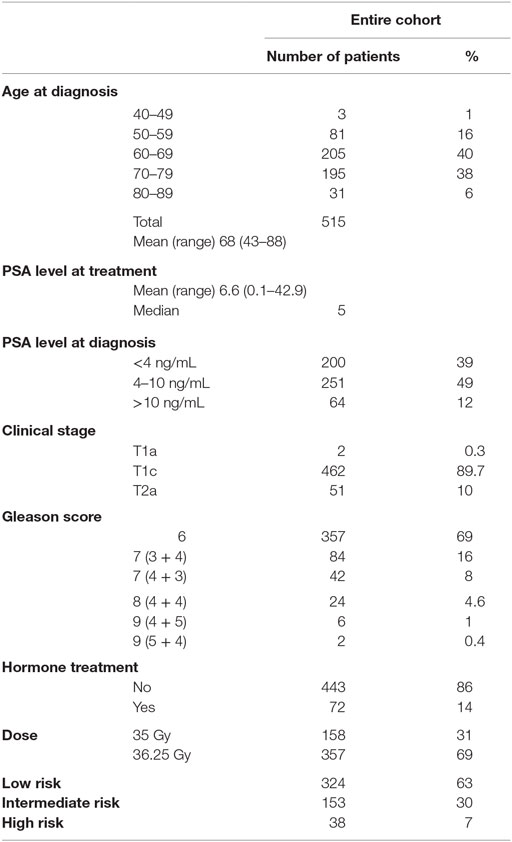 |  |  | Entire cohort |  |
|---|---|---|---|
|  |  | Number of patients | % |
| Age at diagnosis |  |  |  |
|  | 40–49 | 3 | 1 |
|  | 50–59 | 81 | 16 |
|  | 60–69 | 205 | 40 |
|  | 70–79 | 195 | 38 |
|  | 80–89 | 31 | 6 |
|  | Total | 515 |  |
|  | Mean (range) 68 (43–88) |  |  |
| PSA level at treatment |  |  |  |
|  | Mean (range) 6.6 (0.1–42.9) |  |  |
|  | Median | 5 |  |
| PSA level at diagnosis |  |  |  |
|  | <4 ng/mL | 200 | 39 |
|  | 4–10 ng/mL | 251 | 49 |
|  | >10 ng/mL | 64 | 12 |
| Clinical stage |  |  |  |
|  | T1a | 2 | 0.3 |
|  | T1c | 462 | 89.7 |
|  | T2a | 51 | 10 |
| Gleason score |  |  |  |
|  | 6 | 357 | 69 |
|  | 7 (3 + 4) | 84 | 16 |
|  | 7 (4 + 3) | 42 | 8 |
|  | 8 (4 + 4) | 24 | 4.6 |
|  | 9 (4 + 5) | 6 | 1 |
|  | 9 (5 + 4) | 2 | 0.4 |
| Hormone treatment |  |  |  |
|  | No | 443 | 86 |
|  | Yes | 72 | 14 |
| Dose | 35 Gy | 158 | 31 |
|  | 36.25 Gy | 357 | 69 |
| Low risk |  | 324 | 63 |
| Intermediate risk |  | 153 | 30 |
| High risk |  | 38 | 7 |